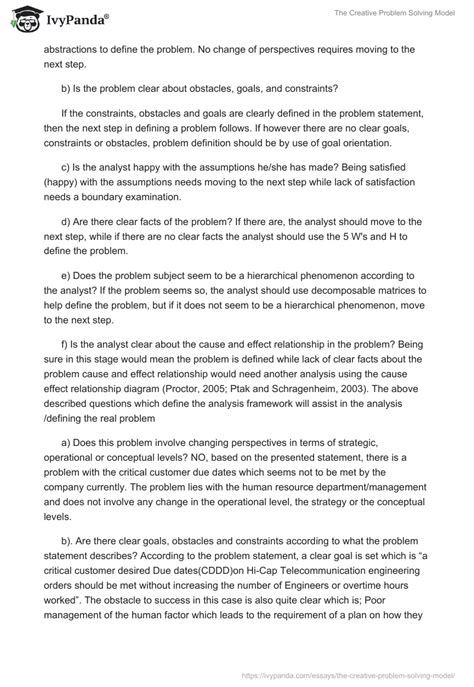 IvyPanda®

The Creative Problem Solving Model

abstractions to define the problem. No change of perspectives requires moving to the next step.

b) Is the problem clear about obstacles, goals, and constraints?

If the constraints, obstacles and goals are clearly defined in the problem statement, then the next step in defining a problem follows. If however there are no clear goals, constraints or obstacles, problem definition should be by use of goal orientation.

c) Is the analyst happy with the assumptions he/she has made? Being satisfied (happy) with the assumptions needs moving to the next step while lack of satisfaction needs a boundary examination.

d) Are there clear facts of the problem? If there are, the analyst should move to the next step, while if there are no clear facts the analyst should use the 5 W's and H to define the problem.

e) Does the problem subject seem to be a hierarchical phenomenon according to the analyst? If the problem seems so, the analyst should use decomposable matrices to help define the problem, but if it does not seem to be a hierarchical phenomenon, move to the next step.

f) Is the analyst clear about the cause and effect relationship in the problem? Being sure in this stage would mean the problem is defined while lack of clear facts about the problem cause and effect relationship would need another analysis using the cause effect relationship diagram (Proctor, 2005; Ptak and Schragenheim, 2003). The above described questions which define the analysis framework will assist in the analysis /defining the real problem

a) Does this problem involve changing perspectives in terms of strategic, operational or conceptual levels? NO, based on the presented statement, there is a problem with the critical customer due dates which seems not to be met by the company currently. The problem lies with the human resource department/management and does not involve any change in the operational level, the strategy or the conceptual levels.

b). Are there clear goals, obstacles and constraints according to what the problem statement describes? According to the problem statement, a clear goal is set which is "a critical customer desired Due dates(CDDD)on Hi-Cap Telecommunication engineering orders should be met without increasing the number of Engineers or overtime hours worked". The obstacle to success in this case is also quite clear which is; Poor management of the human factor which leads to the requirement of a plan on how they

https://ivypanda.com/essays/the-creative-problem-solving-model/